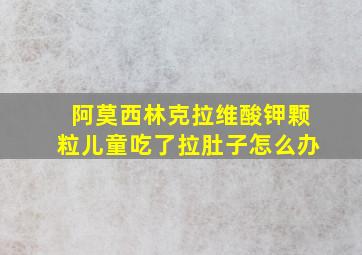 阿莫西林克拉维酸钾颗粒儿童吃了拉肚子怎么办